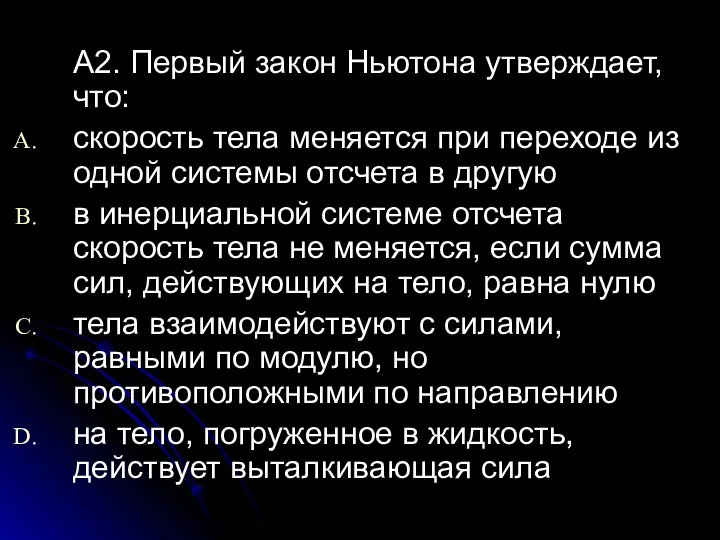 А2. Первый закон Ньютона утверждает, что:

A. скорость тела меняется при переходе из одной системы отсчета в другую

B. в инерциальной системе отсчета скорость тела не меняется, если сумма сил, действующих на тело, равна нулю

C. тела взаимодействуют с силами, равными по модулю, но противоположными по направлению

D. на тело, погруженное в жидкость, действует выталкивающая сила